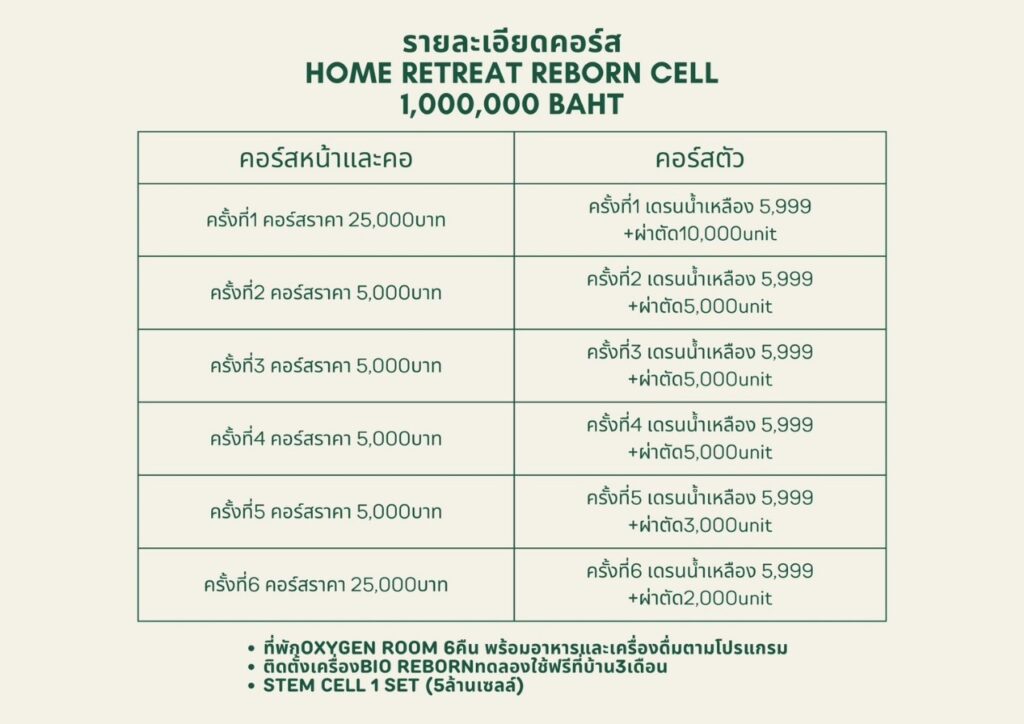 รายละเอียดคอร์ส
HOME RETREAT REBORN CELL
1,000,000 BAHT

| คอร์สหน้าและคอ | คอร์สตัว |
|---|---|
| ครั้งที่1 คอร์สราคา 25,000บาท | ครั้งที่1 เดรนน้ำเหลือง 5,999 +ผ่าตัด10,000unit |
| ครั้งที่2 คอร์สราคา 5,000บาท | ครั้งที่2 เดรนน้ำเหลือง 5,999 +ผ่าตัด5,000unit |
| ครั้งที่3 คอร์สราคา 5,000บาท | ครั้งที่3 เดรนน้ำเหลือง 5,999 +ผ่าตัด5,000unit |
| ครั้งที่4 คอร์สราคา 5,000บาท | ครั้งที่4 เดรนน้ำเหลือง 5,999 +ผ่าตัด5,000unit |
| ครั้งที่5 คอร์สราคา 5,000บาท | ครั้งที่5 เดรนน้ำเหลือง 5,999 +ผ่าตัด3,000unit |
| ครั้งที่6 คอร์สราคา 25,000บาท | ครั้งที่6 เดรนน้ำเหลือง 5,999 +ผ่าตัด2,000unit |

• ที่พักOXYGEN ROOM 6คืน พร้อมอาหารและเครื่องดื่มตามโปรแกรม
• ติดตั้งเครื่องBIO REBORNทดลองใช้ฟรีที่บ้าน3เดือน
• STEM CELL 1 SET (5ล้านเซลล์)